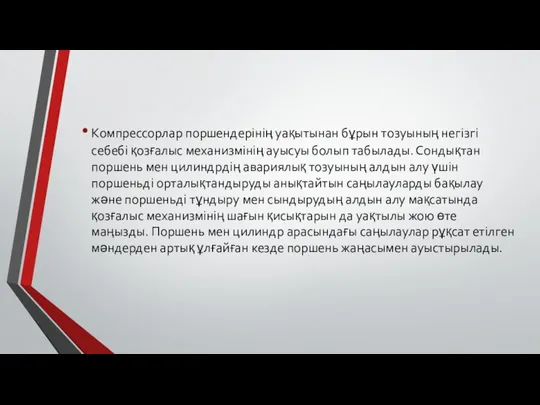 • Компрессорлар поршендерінің уақытынан бұрын тозуының негізгі себебі қозғалыс механизмінің ауысуы болып табылады. Сондықтан поршень мен цилиндрдің авариялық тозуының алдын алу үшін поршеньді орталықтандыруды анықтайтын саңылауларды бақылау және поршеньді тұндыру мен сындырудың алдын алу мақсатында қозғалыс механизмінің шағын қисықтарын да уақтылы жою өте маңызды. Поршень мен цилиндр арасындағы саңылаулар рұқсат етілген мәндерден артық ұлғайған кезде поршень жаңасымен ауыстырылады.